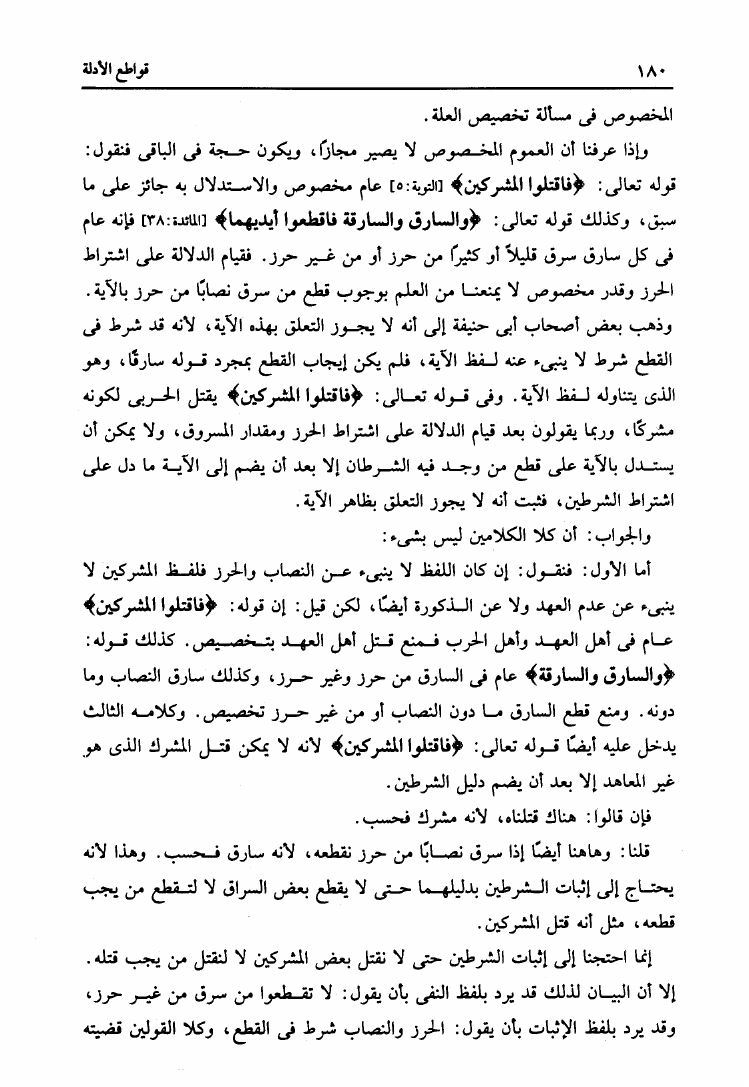 ١٨٠ قواطع الأدلة

المخصوص فى مسألة تخصيص العلة.

وإذا عرفنا أن العموم المخصوص لا يصير مجازًا، ويكون حجة فى الباقى فنقول: قوله تعالى: ﴿فاقتلوا المشركين﴾ [التوبة:٥] عام مخصوص والاستدلال به جائز على ما سبق، وكذلك قوله تعالى: ﴿والسارق والسارقة فاقطعوا أيديهما﴾ [المائدة:٣٨] فإنه عام فى كل سارق سرق قليلاً أو كثيرًا من حرز أو من غير حرز. فقيام الدلالة على اشتراط الحرز وقدر مخصوص لا يمنعنا من العلم بوجوب قطع من سرق نصابًا من حرز بالآية.

وذهب بعض أصحاب أبى حنيفة إلى أنه لا يجوز التعلق بهذه الآية، لأنه قد شرط فى القطع شرط لا ينبىء عنه لفظ الآية، فلم يكن إيجاب القطع بمجرد قوله سارقًا، وهو الذى يتناوله لفظ الآية. وفى قوله تعالى: ﴿فاقتلوا المشركين﴾ يقتل الحربى لكونه مشركًا، وربما يقولون بعد قيام الدلالة على اشتراط الحرز ومقدار المسروق، ولا يمكن أن يستدل بالآية على قطع من وجد فيه الشرطان إلا بعد أن يضم إلى الآية ما دل على اشتراط الشرطين، فثبت أنه لا يجوز التعلق بظاهر الآية.

والجواب: أن كلا الكلامين ليس بشىء:

أما الأول: فنقول: إن كان اللفظ لا ينبىء عن النصاب والحرز فلفظ المشركين لا ينبىء عن عدم العهد ولا عن الذكورة أيضًا، لكن قيل: إن قوله: ﴿فاقتلوا المشركين﴾ عام فى أهل العهد وأهل الحرب فمنع قتل أهل العهد بتخصيص. كذلك قوله: ﴿والسارق والسارقة﴾ عام فى السارق من حرز وغير حرز، وكذلك سارق النصاب وما دونه. ومنع قطع السارق ما دون النصاب أو من غير حرز تخصيص. وكلامه الثالث يدخل عليه أيضًا قوله تعالى: ﴿فاقتلوا المشركين﴾ لأنه لا يمكن قتل المشرك الذى هو غير المعاهد إلا بعد أن يضم دليل الشرطين.

فإن قالوا: هناك قتلناه، لأنه مشرك فحسب.

قلنا: وهاهنا أيضًا إذا سرق نصابًا من حرز نقطعه، لأنه سارق فحسب. وهذا لأنه يحتاج إلى إثبات الشرطين بدليلهما حتى لا يقطع بعض السراق لا لتقطع من يجب قطعه، مثل أنه قتل المشركين.

إنما احتجنا إلى إثبات الشرطين حتى لا نقتل بعض المشركين لا لنقتل من يجب قتله.

إلا أن البيان لذلك قد يرد بلفظ النفى بأن يقول: لا تقطعوا من سرق من غير حرز، وقد يرد بلفظ الإثبات بأن يقول: الحرز والنصاب شرط فى القطع، وكلا القولين قضيته